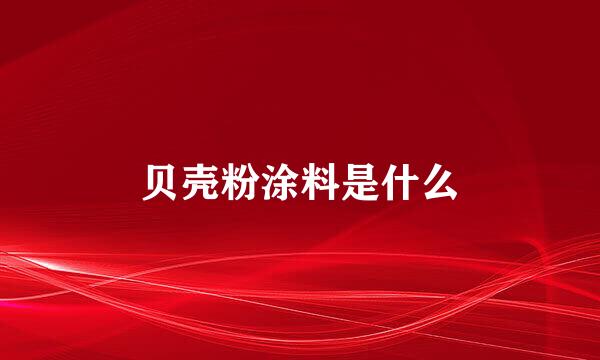 贝壳粉涂料是什么